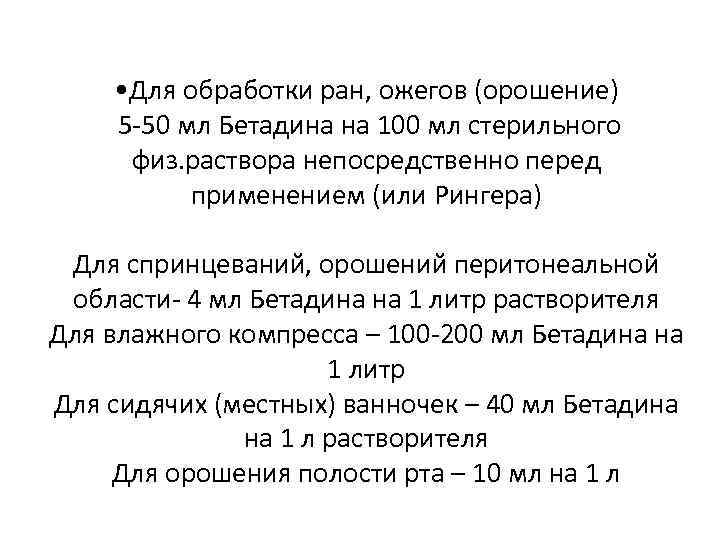 •Для обработки ран, ожегов (орошение) 5-50 мл Бетадина на 100 мл стерильного физ.раствора непосредственно перед применением (или Рингера)

Для спринцеваний, орошений перитонеальной области- 4 мл Бетадина на 1 литр растворителя
Для влажного компресса – 100-200 мл Бетадина на 1 литр
Для сидячих (местных) ванночек – 40 мл Бетадина на 1 л растворителя
Для орошения полости рта – 10 мл на 1 л